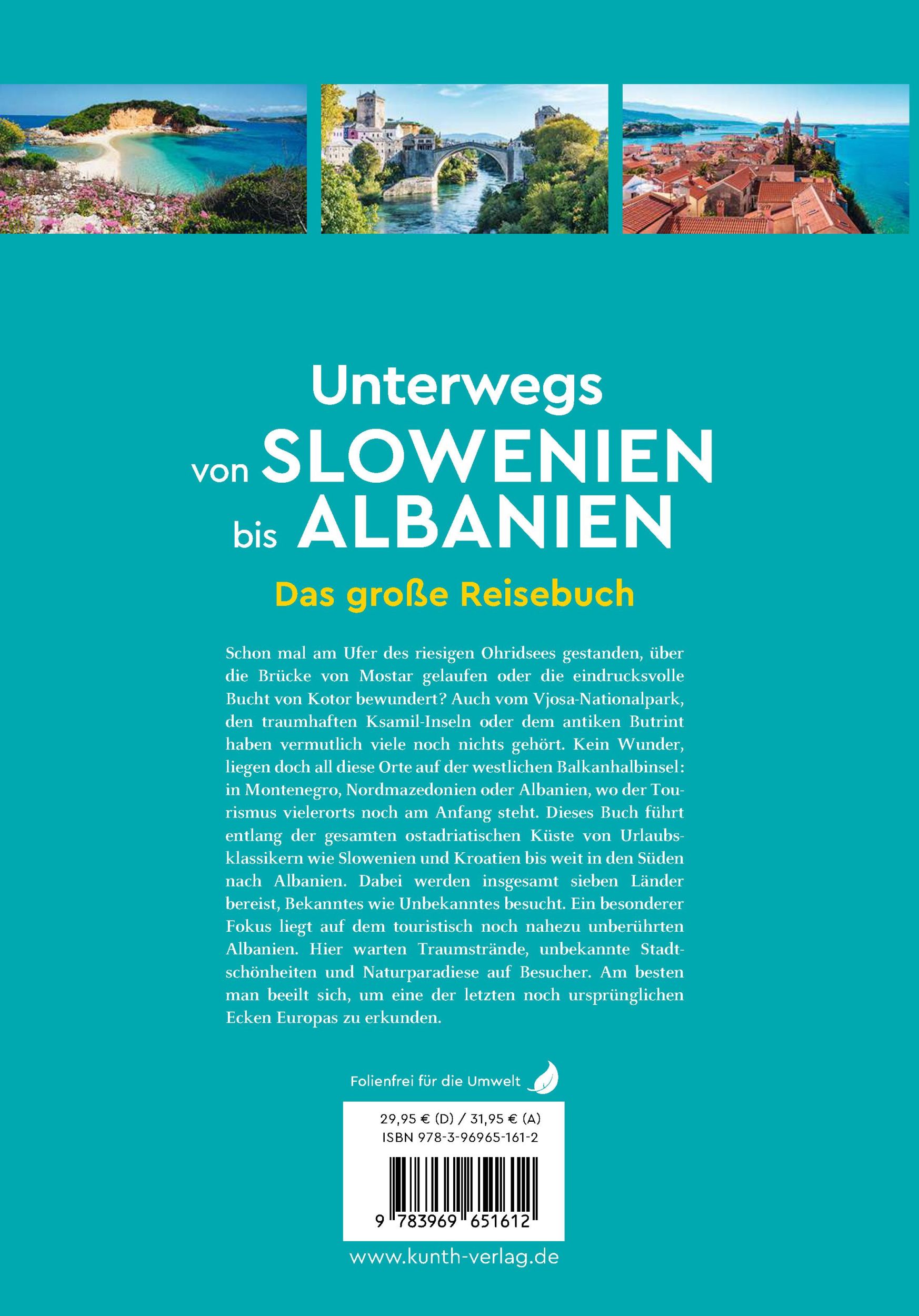 Unterwegs
von SLOWENIEN
bis ALBANIEN

Das große Reisebuch

Schon mal am Ufer des riesigen Ohridsees gestanden, über die Brücke von Mostar gelaufen oder die eindrucksvolle Bucht von Kotor bewundert? Auch vom Vjosa-Nationalpark, den traumhaften Ksamil-Inseln oder dem antiken Butrint haben vermutlich viele noch nichts gehört. Kein Wunder, liegen doch all diese Orte auf der westlichen Balkanhalbinsel: in Montenegro, Nordmazedonien oder Albanien, wo der Tourismus vielerorts noch am Anfang steht. Dieses Buch führt entlang der gesamten ostadriatischen Küste von Urlaubsklassikern wie Slowenien und Kroatien bis weit in den Süden nach Albanien. Dabei werden insgesamt sieben Länder bereist, Bekanntes wie Unbekanntes besucht. Ein besonderer Fokus liegt auf dem touristisch noch nahezu unberührten Albanien. Hier warten Traumstrände, unbekannte Stadtschönheiten und Naturparadiese auf Besucher. Am besten man beeilt sich, um eine der letzten noch ursprünglichen Ecken Europas zu erkunden.

Folienfrei für die Umwelt

29,95 € (D) / 31,95 € (A)
ISBN 978-3-96965-161-2

9 783969 651612

www.kunth-verlag.de